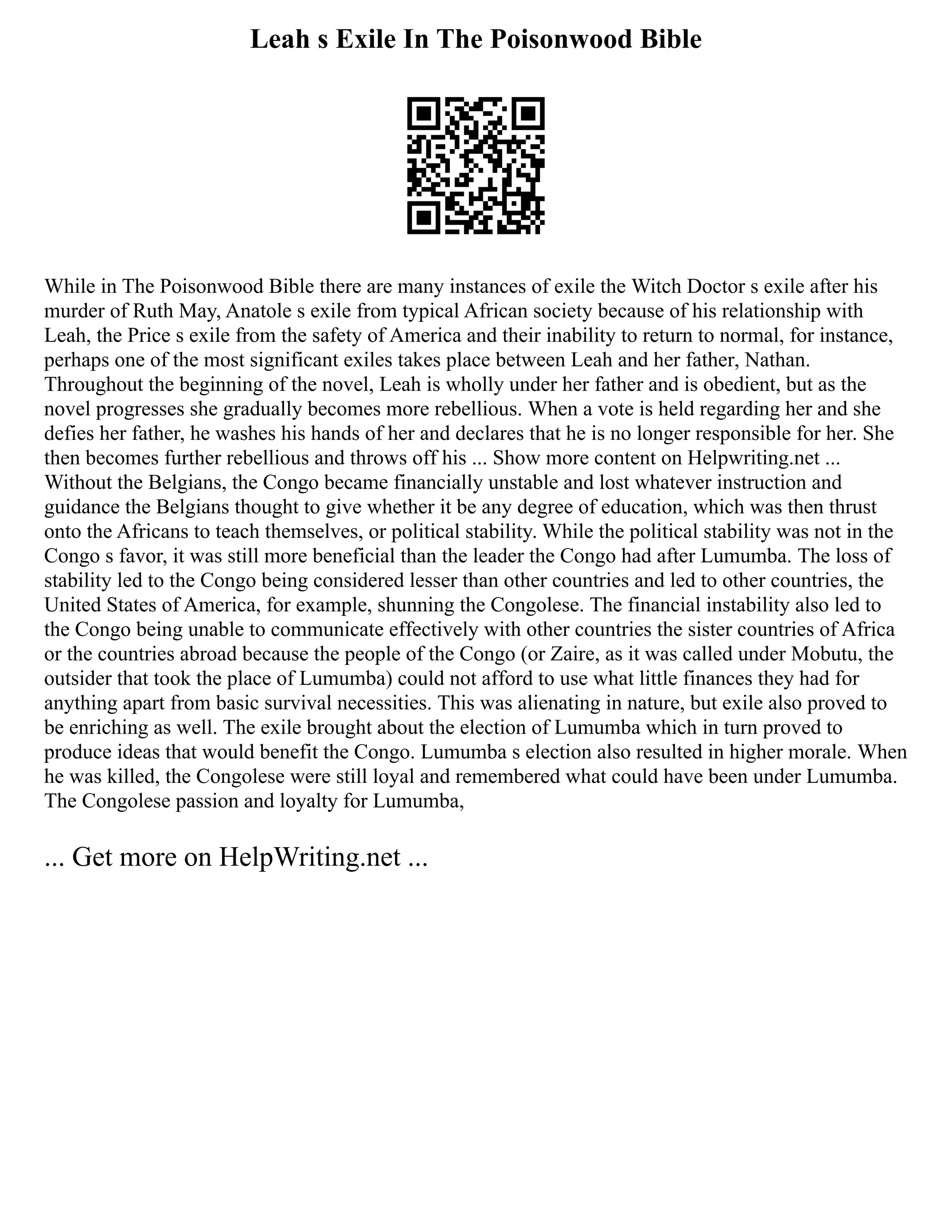 Leah s Exile In The Poisonwood Bible

While in The Poisonwood Bible there are many instances of exile the Witch Doctor s exile after his murder of Ruth May, Anatole s exile from typical African society because of his relationship with Leah, the Price s exile from the safety of America and their inability to return to normal, for instance, perhaps one of the most significant exiles takes place between Leah and her father, Nathan. Throughout the beginning of the novel, Leah is wholly under her father and is obedient, but as the novel progresses she gradually becomes more rebellious. When a vote is held regarding her and she defies her father, he washes his hands of her and declares that he is no longer responsible for her. She then becomes further rebellious and throws off his ... Show more content on Helpwriting.net ... Without the Belgians, the Congo became financially unstable and lost whatever instruction and guidance the Belgians thought to give whether it be any degree of education, which was then thrust onto the Africans to teach themselves, or political stability. While the political stability was not in the Congo s favor, it was still more beneficial than the leader the Congo had after Lumumba. The loss of stability led to the Congo being considered lesser than other countries and led to other countries, the United States of America, for example, shunning the Congolese. The financial instability also led to the Congo being unable to communicate effectively with other countries the sister countries of Africa or the countries abroad because the people of the Congo (or Zaire, as it was called under Mobutu, the outsider that took the place of Lumumba) could not afford to use what little finances they had for anything apart from basic survival necessities. This was alienating in nature, but exile also proved to be enriching as well. The exile brought about the election of Lumumba which in turn proved to produce ideas that would benefit the Congo. Lumumba s election also resulted in higher morale. When he was killed, the Congolese were still loyal and remembered what could have been under Lumumba. The Congolese passion and loyalty for Lumumba,

... Get more on HelpWriting.net ...